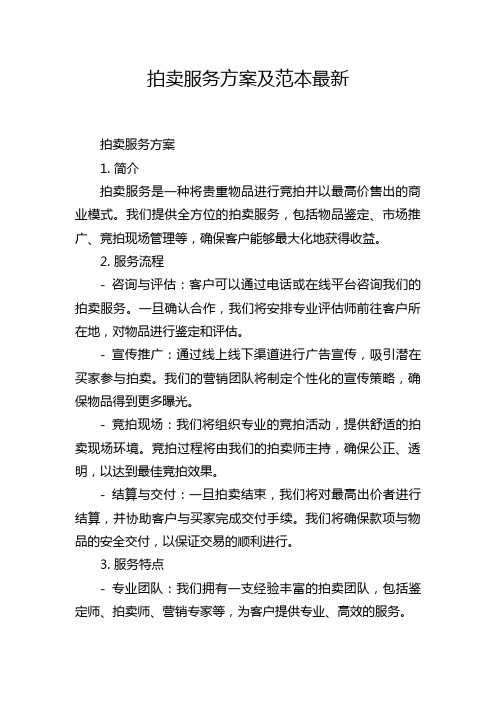 拍卖服务方案及范本最新

拍卖服务方案

1. 简介

拍卖服务是一种将贵重物品进行竞拍并以最高价售出的商业模式。我们提供全方位的拍卖服务，包括物品鉴定、市场推广、竞拍现场管理等，确保客户能够最大化地获得收益。

2. 服务流程

- 咨询与评估：客户可以通过电话或在线平台咨询我们的拍卖服务。一旦确认合作，我们将安排专业评估师前往客户所在地，对物品进行鉴定和评估。

- 宣传推广：通过线上线下渠道进行广告宣传，吸引潜在买家参与拍卖。我们的营销团队将制定个性化的宣传策略，确保物品得到更多曝光。

- 竞拍现场：我们将组织专业的竞拍活动，提供舒适的拍卖现场环境。竞拍过程将由我们的拍卖师主持，确保公正、透明，以达到最佳竞拍效果。

- 结算与交付：一旦拍卖结束，我们将对最高出价者进行结算，并协助客户与买家完成交付手续。我们将确保款项与物品的安全交付，以保证交易的顺利进行。

3. 服务特点

- 专业团队：我们拥有一支经验丰富的拍卖团队，包括鉴定师、拍卖师、营销专家等，为客户提供专业、高效的服务。